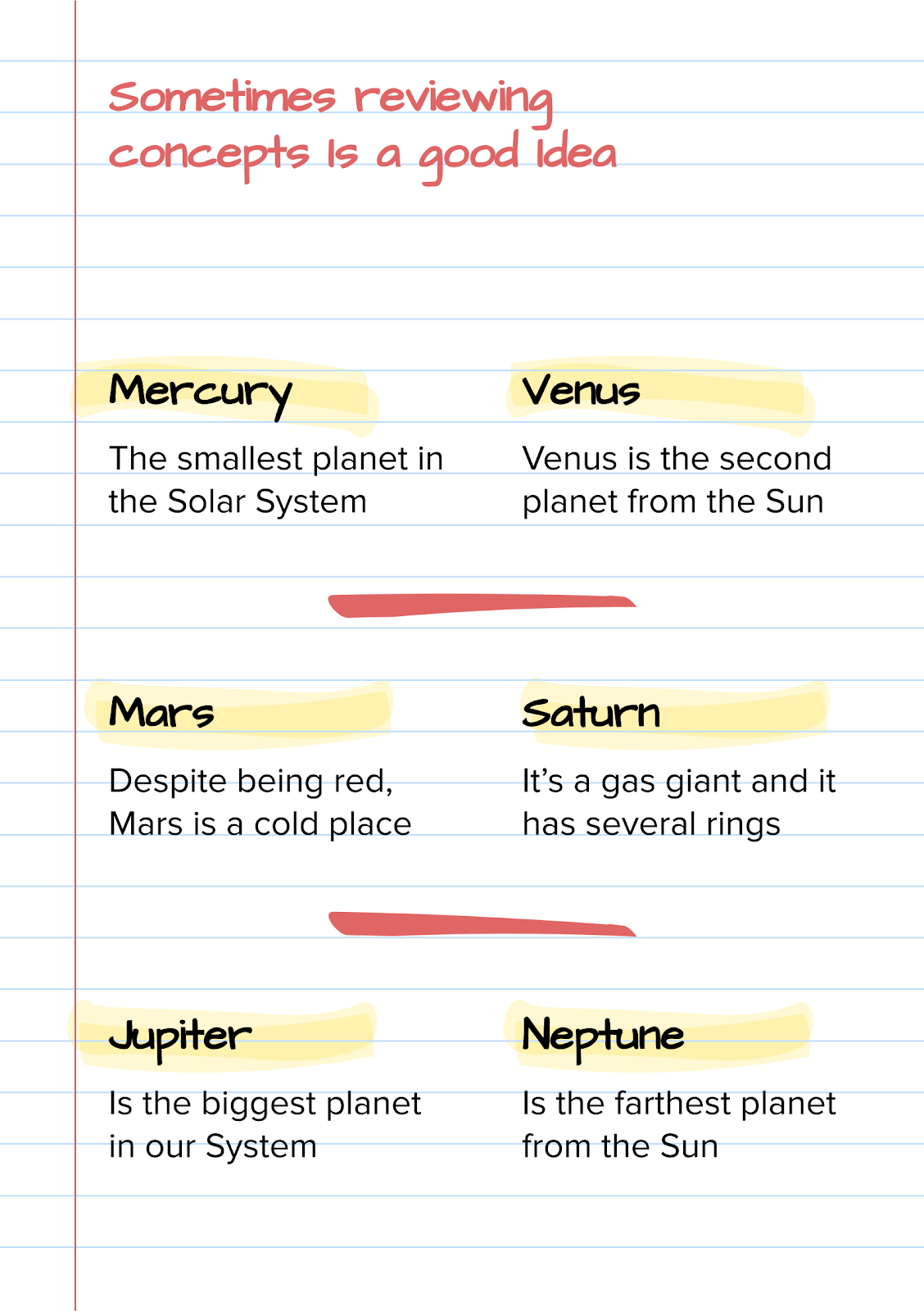 Sometimes reviewing concepts is a good idea

Mercury

The smallest planet in the Solar System

Venus

Venus is the second planet from the Sun

Mars

Despite being red, Mars is a cold place

Saturn

It's a gas giant and it has several rings

Jupiter

Is the biggest planet in our System

Neptune

Is the farthest planet from the Sun